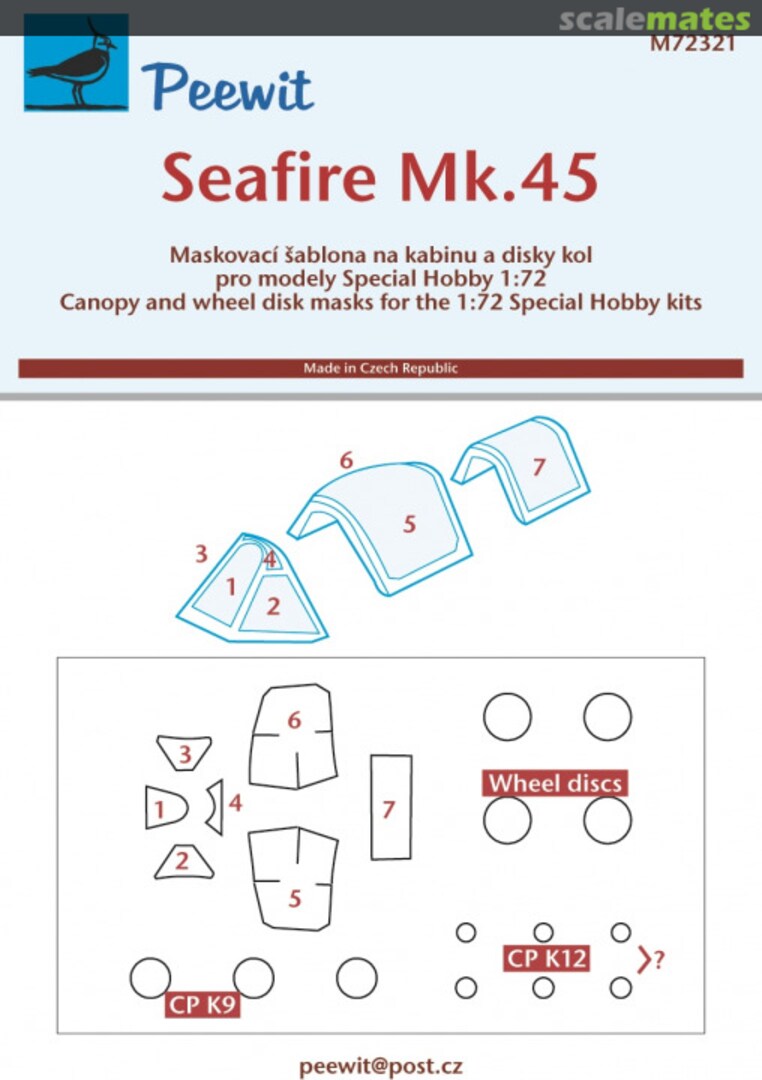 scalemates
M72321

Peewit

Seafire Mk.45

Maskovací šablona na kabinu a disky kol
pro modely Special Hobby 1:72
Canopy and wheel disk masks for the 1:72 Special Hobby kits

Made in Czech Republic

6
7
5
3
4
1
2

6
3
1
4
7
2
5
Wheel discs
CP K12
?
CP K9

peewit@post.cz